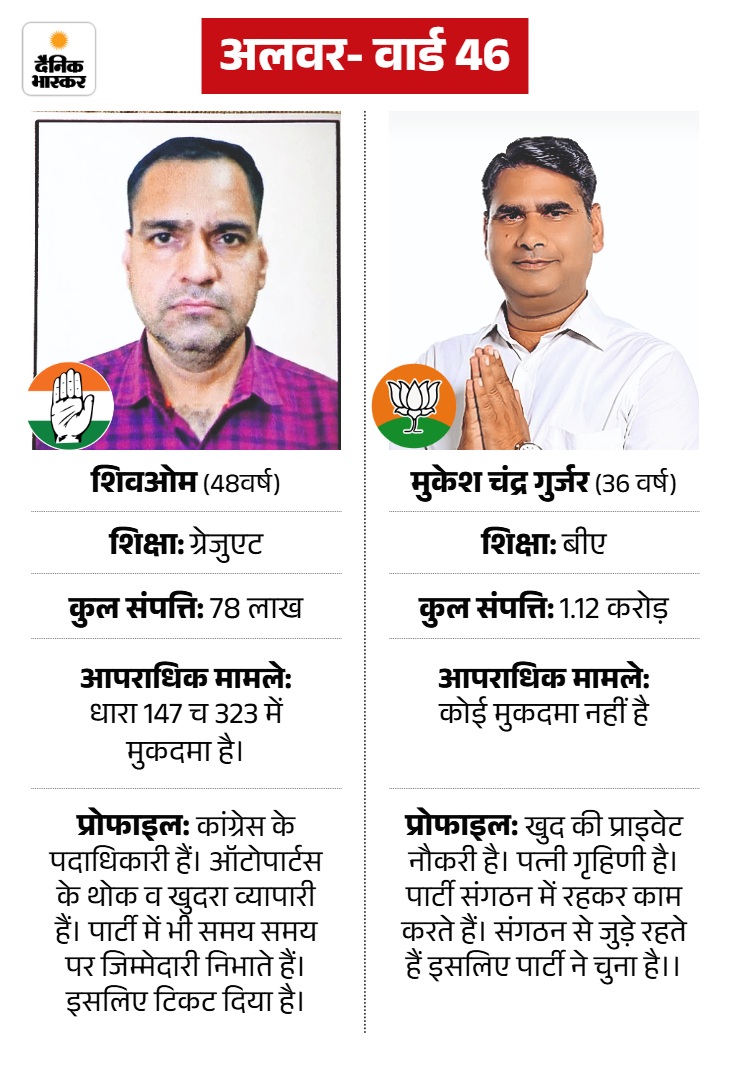 दैनिक भास्कर

अलवर- वार्ड 46

शिवओम (48वर्ष)

शिक्षा: ग्रेजुएट

कुल संपत्ति: 78 लाख

आपराधिक मामले: धारा 147 च 323 में मुकदमा है।

प्रोफाइल: कांग्रेस के पदाधिकारी हैं। ऑटोपार्टस के थोक व खुदरा व्यापारी हैं। पार्टी में भी समय समय पर जिम्मेदारी निभाते हैं। इसलिए टिकट दिया है।

मुकेश चंद्र गुर्जर (36 वर्ष)

शिक्षा: बीए

कुल संपत्ति: 1.12 करोड़

आपराधिक मामले: कोई मुकदमा नहीं है

प्रोफाइल: खुद की प्राइवेट नौकरी है। पत्नी गृहिणी है। पार्टी संगठन में रहकर काम करते हैं। संगठन से जुड़े रहते हैं इसलिए पार्टी ने चुना है।।